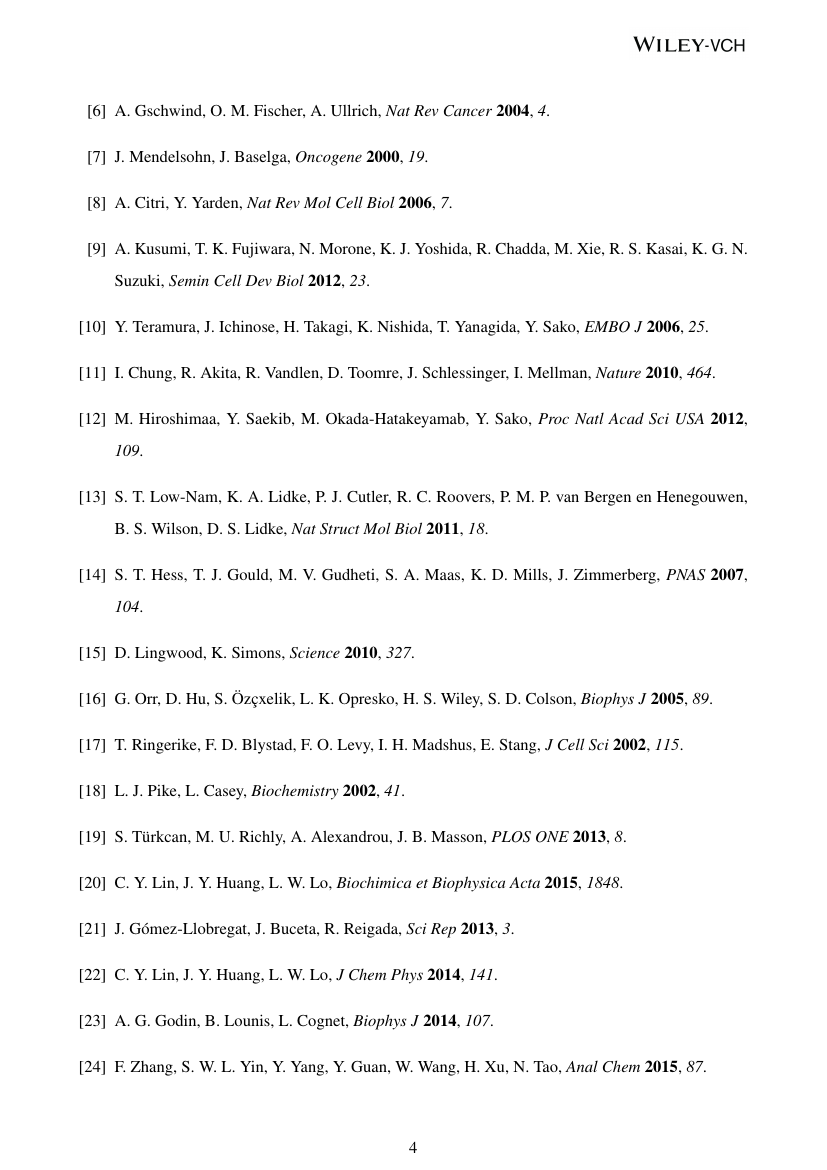 WILEY-VCH

[6] A. Gschwind, O. M. Fischer, A. Ullrich, Nat Rev Cancer 2004, 4.

[7] J. Mendelsohn, J. Baselga, Oncogene 2000, 19.

[8] A. Citri, Y. Yarden, Nat Rev Mol Cell Biol 2006, 7.

[9] A. Kusumi, T. K. Fujiwara, N. Morone, K. J. Yoshida, R. Chadda, M. Xie, R. S. Kasai, K. G. N. Suzuki, Semin Cell Dev Biol 2012, 23.

[10] Y. Teramura, J. Ichinose, H. Takagi, K. Nishida, T. Yanagida, Y. Sako, EMBO J 2006, 25.

[11] I. Chung, R. Akita, R. Vandlen, D. Toomre, J. Schlessinger, I. Mellman, Nature 2010, 464.

[12] M. Hiroshimaa, Y. Saekib, M. Okada-Hatakeyamab, Y. Sako, Proc Natl Acad Sci USA 2012, 109.

[13] S. T. Low-Nam, K. A. Lidke, P. J. Cutler, R. C. Roovers, P. M. P. van Bergen en Henegouwen, B. S. Wilson, D. S. Lidke, Nat Struct Mol Biol 2011, 18.

[14] S. T. Hess, T. J. Gould, M. V. Gudheti, S. A. Maas, K. D. Mills, J. Zimmerberg, PNAS 2007, 104.

[15] D. Lingwood, K. Simons, Science 2010, 327.

[16] G. Orr, D. Hu, S. Özçxelik, L. K. Opresko, H. S. Wiley, S. D. Colson, Biophys J 2005, 89.

[17] T. Ringerike, F. D. Blystad, F. O. Levy, I. H. Madshus, E. Stang, J Cell Sci 2002, 115.

[18] L. J. Pike, L. Casey, Biochemistry 2002, 41.

[19] S. Türkcan, M. U. Richly, A. Alexandrou, J. B. Masson, PLOS ONE 2013, 8.

[20] C. Y. Lin, J. Y. Huang, L. W. Lo, Biochimica et Biophysica Acta 2015, 1848.

[21] J. Gómez-Llobregat, J. Buceta, R. Reigada, Sci Rep 2013, 3.

[22] C. Y. Lin, J. Y. Huang, L. W. Lo, J Chem Phys 2014, 141.

[23] A. G. Godin, B. Lounis, L. Cognet, Biophys J 2014, 107.

[24] F. Zhang, S. W. L. Yin, Y. Yang, Y. Guan, W. Wang, H. Xu, N. Tao, Anal Chem 2015, 87.

4